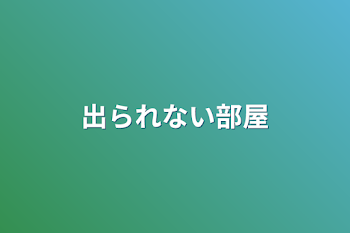 出られない部屋